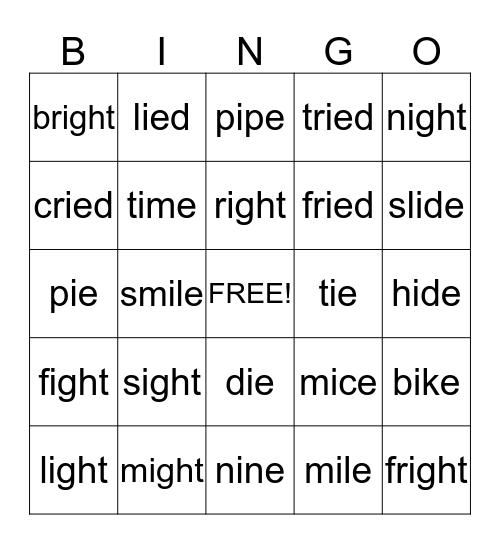 | B | I | N | G | O |
|---|---|---|---|---|
| bright | lied | pipe | tried | night |
| cried | time | right | fried | slide |
| pie | smile | FREE! | tie | hide |
| fight | sight | die | mice | bike |
| light | might | nine | mile | fright |